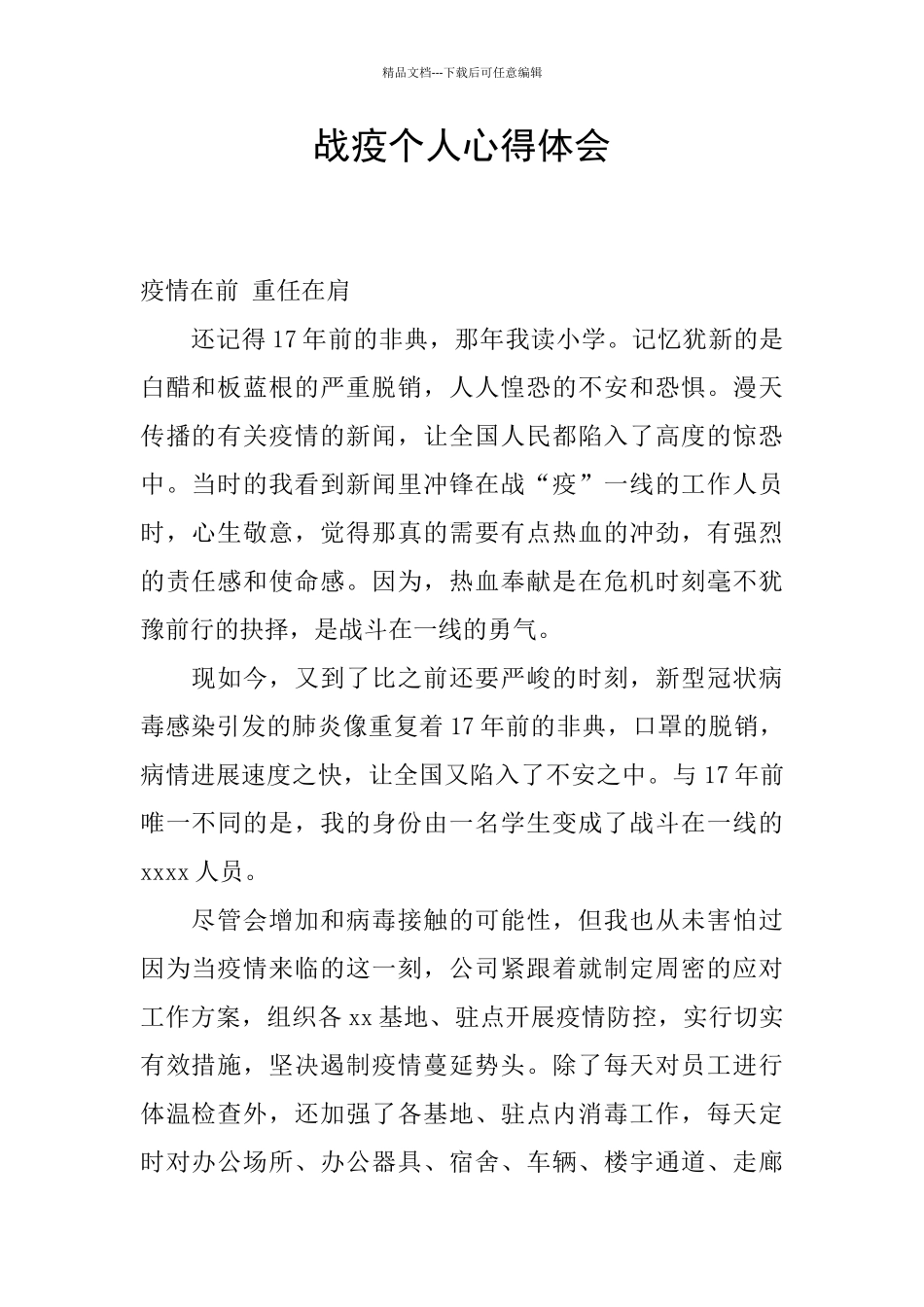 精品文档---下载后可任意编辑

战疫个人心得体会

疫情在前 重任在肩

还记得17年前的非典，那年我读小学。记忆犹新的是白醋和板蓝根的严重脱销，人人惶恐的不安和恐惧。漫天传播的有关疫情的新闻，让全国人民都陷入了高度的惊恐中。当时的我看到新闻里冲锋在战“疫”一线的工作人员时，心生敬意，觉得那真的需要有点热血的冲劲，有强烈的责任感和使命感。因为，热血奉献是在危机时刻毫不犹豫前行的抉择，是战斗在一线的勇气。

现如今，又到了比之前还要严峻的时刻，新型冠状病毒感染引发的肺炎像重复着17年前的非典，口罩的脱销，病情进展速度之快，让全国又陷入了不安之中。与17年前唯一不同的是，我的身份由一名学生变成了战斗在一线的xxxx人员。

尽管会增加和病毒接触的可能性，但我也从未害怕过因为当疫情来临的这一刻，公司紧跟着就制定周密的应对工作方案，组织各xx基地、驻点开展疫情防控，实行切实有效措施，坚决遏制疫情蔓延势头。除了每天对员工进行体温检查外，还加强了各基地、驻点内消毒工作，每天定时对办公场所、办公器具、宿舍、车辆、楼宇通道、走廊